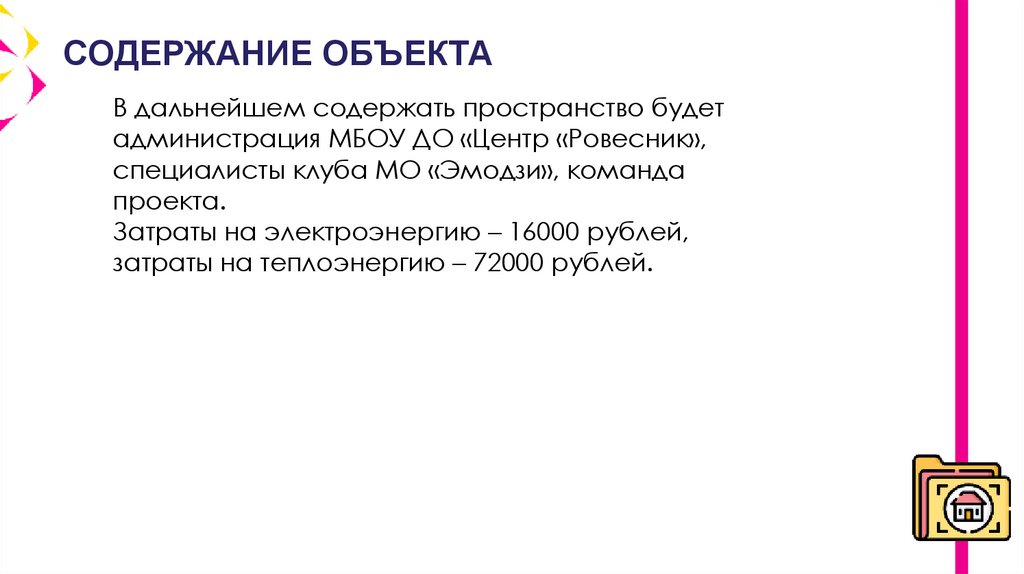 СОДЕРЖАНИЕ ОБЪЕКТА

В дальнейшем содержать пространство будет администрация МБОУ ДО «Центр «Ровесник», специалисты клуба МО «Эмодзи», команда проекта.
Затраты на электроэнергию – 16000 рублей, затраты на теплоэнергию – 72000 рублей.